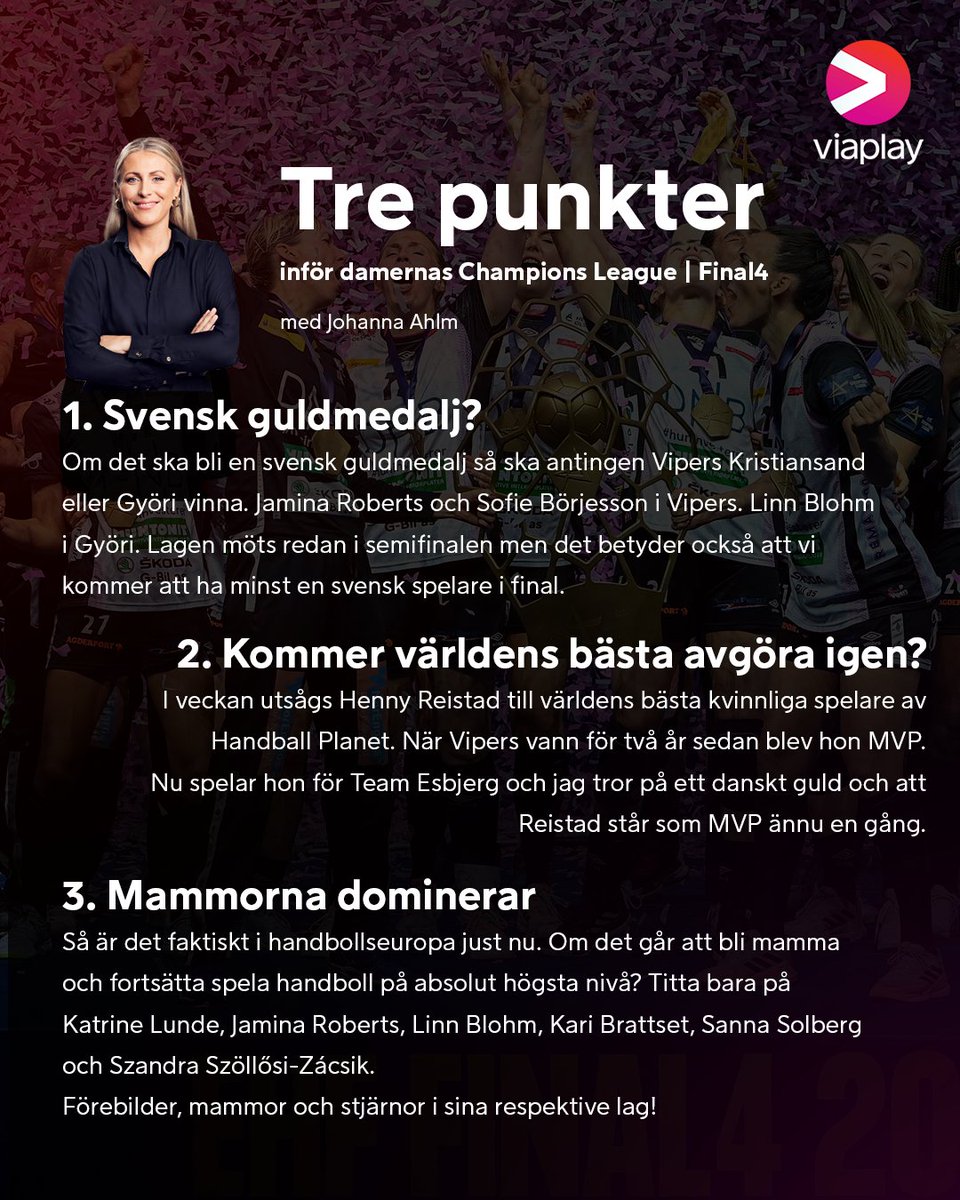 viaplay

Tre punkter

inför damernas Champions League | Final4

med Johanna Ahlm

1. Svensk guldmedalj?

Om det ska bli en svensk guldmedalj så ska antingen Vipers Kristiansand eller Györi vinna. Jamina Roberts och Sofie Börjesson i Vipers. Linn Blohm i Györi. Lagen möts redan i semifinalen men det betyder också att vi kommer att ha minst en svensk spelare i final.

2. Kommer världens bästa avgöra igen?

I veckan utsågs Henny Reistad till världens bästa kvinnliga spelare av Handball Planet. När Vipers vann för två år sedan blev hon MVP. Nu spelar hon för Team Esbjerg och jag tror på ett danskt guld och att Reistad står som MVP ännu en gång.

3. Mammorna dominerar

Så är det faktiskt i handbollseuropa just nu. Om det går att bli mamma och fortsätta spela handboll på absolut högsta nivå? Titta bara på Katrine Lunde, Jamina Roberts, Linn Blohm, Kari Brattset, Sanna Solberg och Szandra Szöllősi-Zácsik.
Förebilder, mammor och stjärnor i sina respektive lag!